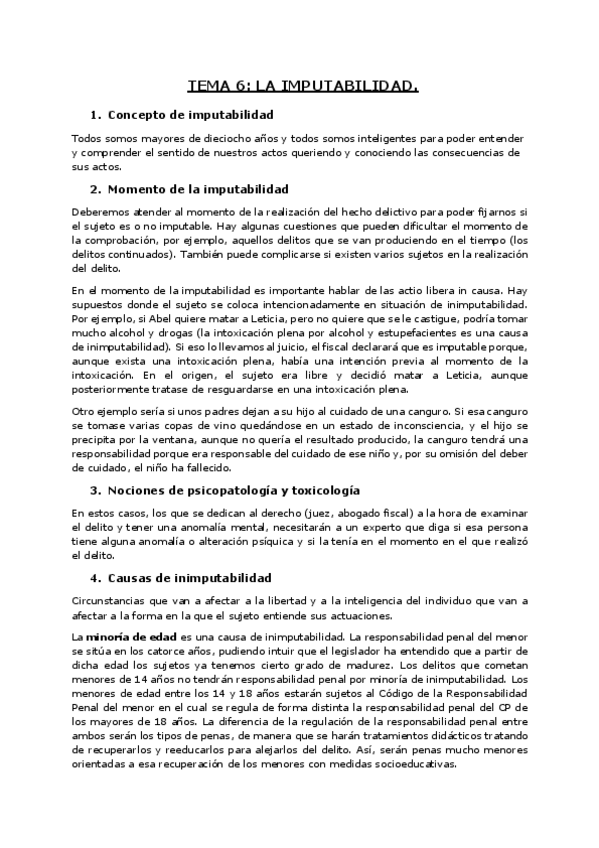 TEMA 6: LA IMPUTABILIDAD.

1. Concepto de imputabilidad

Todos somos mayores de dieciocho años y todos somos inteligentes para poder entender y comprender el sentido de nuestros actos queriendo y conociendo las consecuencias de sus actos.

2. Momento de la imputabilidad

Deberemos atender al momento de la realización del hecho delictivo para poder fijarnos si el sujeto es o no imputable. Hay algunas cuestiones que pueden dificultar el momento de la comprobación, por ejemplo, aquellos delitos que se van produciendo en el tiempo (los delitos continuados). También puede complicarse si existen varios sujetos en la realización del delito.

En el momento de la imputabilidad es importante hablar de las actio libera in causa. Hay supuestos donde el sujeto se coloca intencionadamente en situación de inimputabilidad. Por ejemplo, si Abel quiere matar a Leticia, pero no quiere que se le castigue, podría tomar mucho alcohol y drogas (la intoxicación plena por alcohol y estupefacientes es una causa de inimputabilidad). Si eso lo llevamos al juicio, el fiscal declarará que es imputable porque, aunque exista una intoxicación plena, había una intención previa al momento de la intoxicación. En el origen, el sujeto era libre y decidió matar a Leticia, aunque posteriormente tratase de resguardarse en una intoxicación plena.

Otro ejemplo sería si unos padres dejan a su hijo al cuidado de una canguro. Si esa canguro se tomase varias copas de vino quedándose en un estado de inconsciencia, y el hijo se precipita por la ventana, aunque no quería el resultado producido, la canguro tendrá una responsabilidad porque era responsable del cuidado de ese niño y, por su omisión del deber de cuidado, el niño ha fallecido.

3. Nociones de psicopatología y toxicología

En estos casos, los que se dedican al derecho (juez, abogado fiscal) a la hora de examinar el delito y tener una anomalía mental, necesitarán a un experto que diga si esa persona tiene alguna anomalía o alteración psíquica y si la tenía en el momento en el que realizó el delito.

4. Causas de inimputabilidad

Circunstancias que van a afectar a la libertad y a la inteligencia del individuo que van a afectar a la forma en la que el sujeto entiende sus actuaciones.

La minoría de edad es una causa de inimputabilidad. La responsabilidad penal del menor se sitúa en los catorce años, pudiendo intuir que el legislador ha entendido que a partir de dicha edad los sujetos ya tenemos cierto grado de madurez. Los delitos que cometan menores de 14 años no tendrán responsabilidad penal por minoría de inimputabilidad. Los menores de edad entre los 14 y 18 años estarán sujetos al Código de la Responsabilidad Penal del menor en el cual se regula de forma distinta la responsabilidad penal del CP de los mayores de 18 años. La diferencia de la regulación de la responsabilidad penal entre ambos serán los tipos de penas, de manera que se harán tratamientos didácticos tratando de recuperarlos y reeducarlos para alejarlos del delito. Así, serán penas mucho menores orientadas a esa recuperación de los menores con medidas socioeducativas.